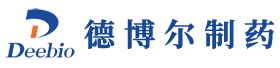 Deebio
德博尔制药